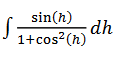 $\int \frac{\sin(h)}{1+\cos^2(h)} dh$